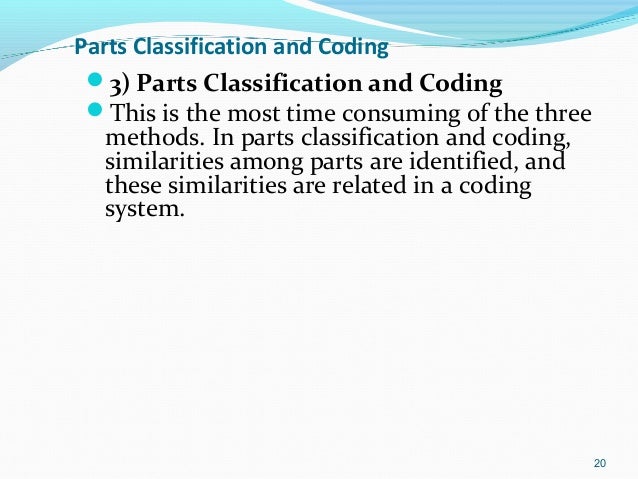 Parts Classification and Coding

• 3) Parts Classification and Coding
• This is the most time consuming of the three methods. In parts classification and coding, similarities among parts are identified, and these similarities are related in a coding system.

20